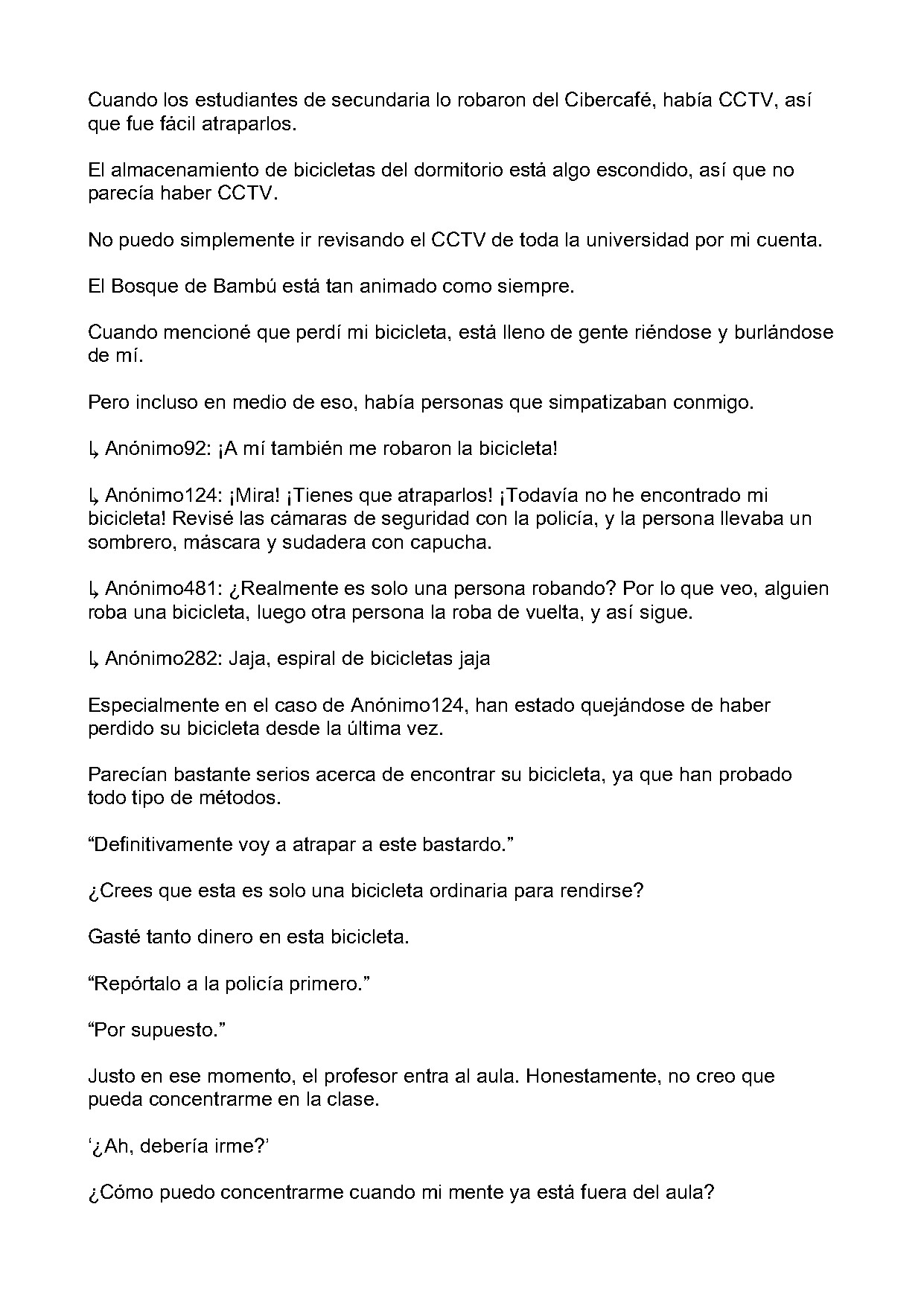 Cuando los estudiantes de secundaria lo robaron del Cibercafé, había CCTV, así que fue fácil atraparlos.

El almacenamiento de bicicletas del dormitorio está algo escondido, así que no parecía haber CCTV.

No puedo simplemente ir revisando el CCTV de toda la universidad por mi cuenta.

El Bosque de Bambú está tan animado como siempre.

Cuando mencioné que perdí mi bicicleta, está lleno de gente riéndose y burlándose de mí.

Pero incluso en medio de eso, había personas que simpatizaban conmigo.

↳ Anónimo92: ¡A mí también me robaron la bicicleta!

↳ Anónimo124: ¡Mira! ¡Tienes que atraparlos! ¡Todavía no he encontrado mi bicicleta! Revisé las cámaras de seguridad con la policía, y la persona llevaba un sombrero, máscara y sudadera con capucha.

↳ Anónimo481: ¿Realmente es solo una persona robando? Por lo que veo, alguien roba una bicicleta, luego otra persona la roba de vuelta, y así sigue.

↳ Anónimo282: Jaja, espiral de bicicletas jaja

Especialmente en el caso de Anónimo124, han estado quejándose de haber perdido su bicicleta desde la última vez.

Parecían bastante serios acerca de encontrar su bicicleta, ya que han probado todo tipo de métodos.

"Definitivamente voy a atrapar a este bastardo."

¿Crees que esta es solo una bicicleta ordinaria para rendirse?

Gasté tanto dinero en esta bicicleta.

"Repórtalo a la policía primero."

"Por supuesto."

Justo en ese momento, el profesor entra al aula. Honestamente, no creo que pueda concentrarme en la clase.

'¿Ah, debería irme?'

¿Cómo puedo concentrarme cuando mi mente ya está fuera del aula?